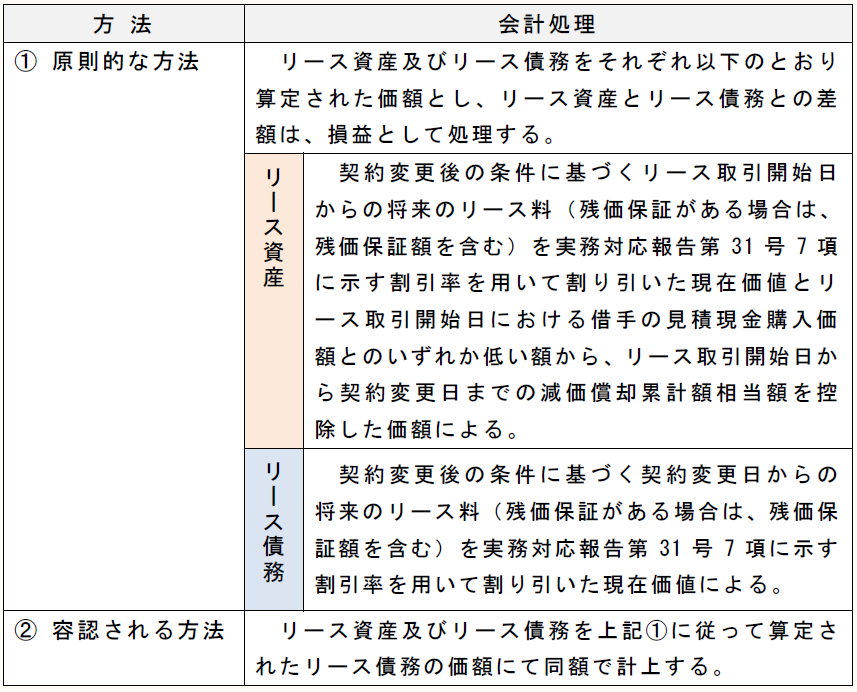 | 方 法 | 会計処理 | |
|---|---|---|
| ① 原則的な方法 | リース資産及びリース債務をそれぞれ以下のとおり算定された価額とし、リース資産とリース債務との差額は、損益として処理する。 | |
| | リース資産 | 契約変更後の条件に基づくリース取引開始日からの将来のリース料（残価保証がある場合は、残価保証額を含む）を実務対応報告第 31 号 7 項に示す割引率を用いて割り引いた現在価値とリース取引開始日における借手の見積現金購入価額とのいずれか低い額から、リース取引開始日から契約変更日までの減価償却累計額相当額を控除した価額による。 |
| | リース債務 | 契約変更後の条件に基づく契約変更日からの将来のリース料（残価保証がある場合は、残価保証額を含む）を実務対応報告第 31 号 7 項に示す割引率を用いて割り引いた現在価値による。 |
| ② 容認される方法 | リース資産及びリース債務を上記①に従って算定されたリース債務の価額にて同額で計上する。 | |